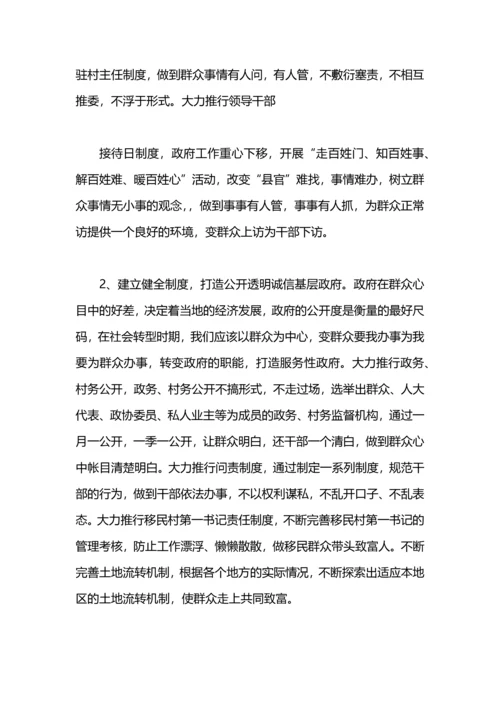 驻村主任制度，做到群众事情有人问，有人管，不敷衍塞责，不相互推委，不浮于形式。大力推行领导干部

接待日制度，政府工作重心下移，开展“走百姓门、知百姓事、解百姓难、暖百姓心”活动，改变“县官”难找，事情难办，树立群众事情无小事的观念，，做到事事有人管，事事有人抓，为群众正常访提供一个良好的环境，变群众上访为干部下访。

2、建立健全制度，打造公开透明诚信基层政府。政府在群众心目中的好差，决定着当地的经济发展，政府的公开度是衡量的最好尺码，在社会转型时期，我们应该以群众为中心，变群众要我办事为我要为群众办事，转变政府的职能，打造服务性政府。大力推行政务、村务公开，政务、村务公开不搞形式，不走过场，选举出群众、人大代表、政协委员、私人业主等为成员的政务、村务监督机构，通过一月一公开，一季一公开，让群众明白，还干部一个清白，做到群众心中帐目清楚明白。大力推行问责制度，通过制定一系列制度，规范干部的行为，做到干部依法办事，不以权利谋私，不乱开口子、不乱表态。大力推行移民村第一书记责任制度，不断完善移民村第一书记的管理考核，防止工作漂浮、懒懒散散，做移民群众带头致富人。不断完善土地流转机制，根据各个地方的实际情况，不断探索出适应本地区的土地流转机制，使群众走上共同致富。